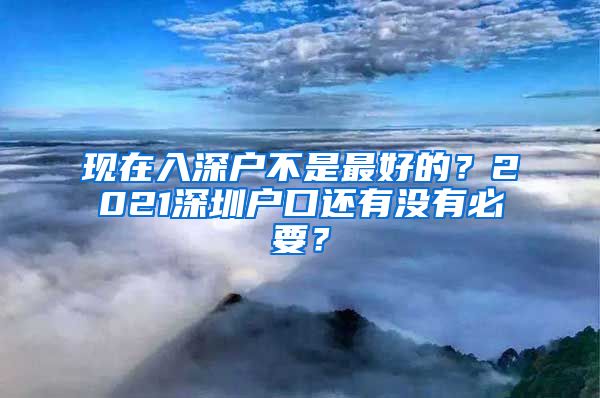 现在入深户不是最好的？2021深圳户口还有没有必要？